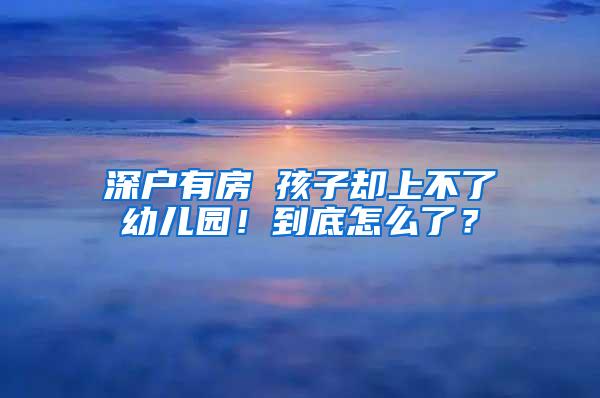 深户有房 孩子却上不了幼儿园！到底怎么了？